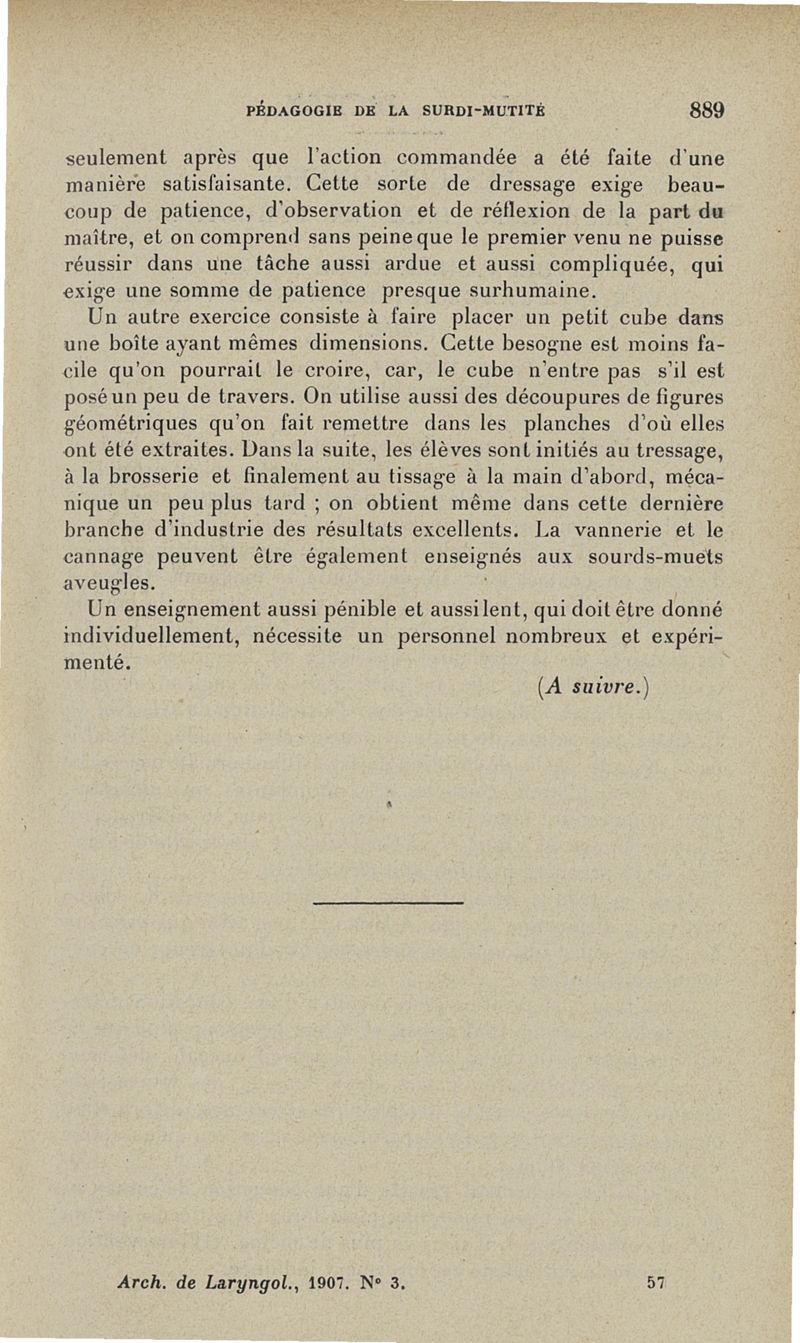 PÉDAGOGIE DE LA SURDI-MUTITÉ 889

seulement après que l'action commandée a été faite d'une manière satisfaisante. Cette sorte de dressage exige beaucoup de patience, d'observation et de réflexion de la part du maître, et on comprend sans peine que le premier venu ne puisse réussir dans une tâche aussi ardue et aussi compliquée, qui exige une somme de patience presque surhumaine.

Un autre exercice consiste à faire placer un petit cube dans une boîte ayant mêmes dimensions. Cette besogne est moins facile qu'on pourrait le croire, car, le cube n'entre pas s'il est posé un peu de travers. On utilise aussi des découpures de figures géométriques qu'on fait remettre dans les planches d'où elles ont été extraites. Dans la suite, les élèves sont initiés au tressage, à la brosserie et finalement au tissage à la main d'abord, mécanique un peu plus tard ; on obtient même dans cette dernière branche d'industrie des résultats excellents. La vannerie et le cannage peuvent être également enseignés aux sourds-muets aveugles.

Un enseignement aussi pénible et aussi lent, qui doit être donné individuellement, nécessite un personnel nombreux et expérimenté.

(A suivre.)

Arch. de Laryngol., 1907. N° 3. 57